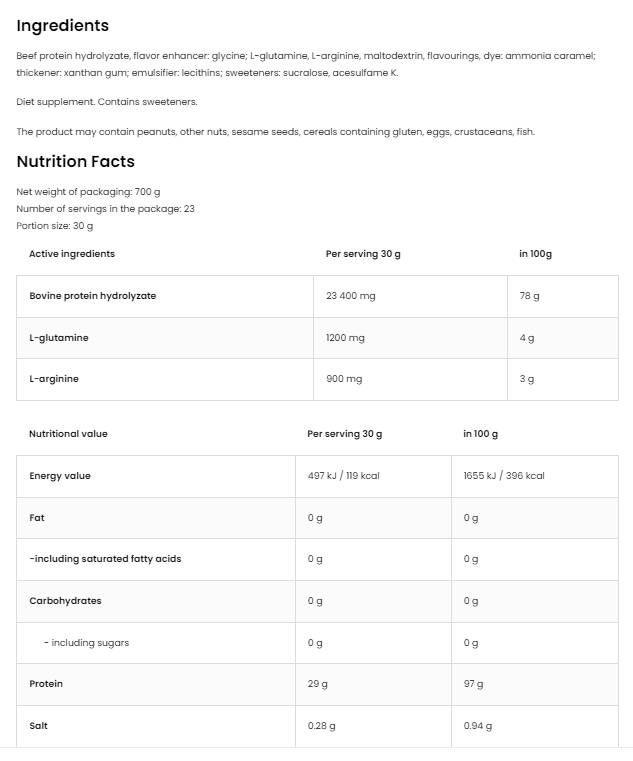 Ingredients

Beef protein hydrolyzate, flavor enhancer: glycine; L-glutamine, L-arginine, maltodextrin, flavourings, dye: ammonia caramel; thickener: xanthan gum; emulsifier: lecithins; sweeteners: sucralose, acesulfame K.

Diet supplement. Contains sweeteners.

The product may contain peanuts, other nuts, sesame seeds, cereals containing gluten, eggs, crustaceans, fish.

Nutrition Facts

Net weight of packaging: 700 g
Number of servings in the package: 23
Portion size: 30 g

| Active ingredients | Per serving 30 g | in 100g |
|---|---|---|
| Bovine protein hydrolyzate | 23 400 mg | 78 g |
| L-glutamine | 1200 mg | 4 g |
| L-arginine | 900 mg | 3 g |

| Nutritional value | Per serving 30 g | in 100 g |
|---|---|---|
| Energy value | 497 kJ / 119 kcal | 1655 kJ / 396 kcal |
| Fat | 0 g | 0 g |
| -including saturated fatty acids | 0 g | 0 g |
| Carbohydrates | 0 g | 0 g |
| - including sugars | 0 g | 0 g |
| Protein | 29 g | 97 g |
| Salt | 0.28 g | 0.94 g |